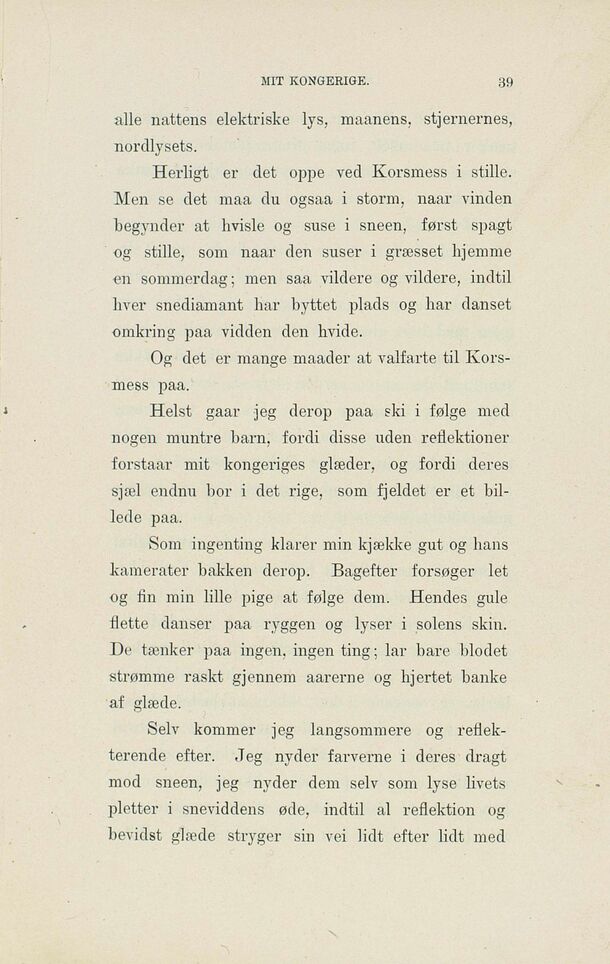 MIT KONGERIGE. 39

alle nattens elektriske lys, maanens, stjernernes, nordlysets.

Herligt er det oppe ved Korsmess i stille. Men se det maa du ogsaa i storm, naar vinden begynder at hvisle og suse i sneen, først spagt og stille, som naar den suser i græsset hjemme en sommerdag; men saa vildere og vildere, indtil hver snediamant har byttet plads og har danset omkring paa vidden den hvide.

Og det er mange maader at valfarte til Korsmess paa.

Helst gaar jeg derop paa ski i følge med nogen muntre barn, fordi disse uden reflektioner forstaar mit kongeriges glæder, og fordi deres sjæl endnu bor i det rige, som fjeldet er et billede paa.

Som ingenting klarer min kjække gut og hans kamerater bakken derop. Bagefter forsøger let og fin min lille pige at følge dem. Hendes gule flette danser paa ryggen og lyser i solens skin. De tænker paa ingen, ingen ting; lar bare blodet strømme raskt gjennem aarerne og hjertet banke af glæde.

Selv kommer jeg langsommere og reflekterende efter. Jeg nyder farverne i deres dragt mod sneen, jeg nyder dem selv som lyse livets pletter i sneviddens øde, indtil al reflektion og bevidst glæde stryger sin vei lidt efter lidt med